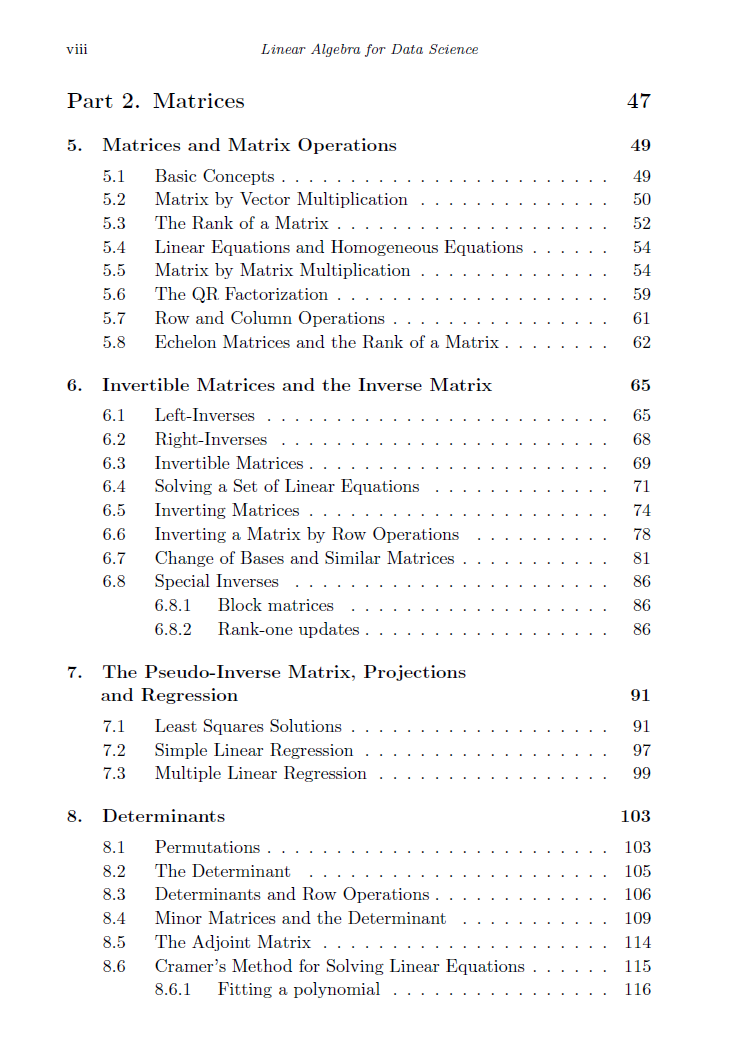 viii Linear Algebra for Data Science

Part 2. Matrices 47

5. Matrices and Matrix Operations 49

5.1 Basic Concepts . . . . . . . . . . . . . . . . . . . . . . . . 49
5.2 Matrix by Vector Multiplication . . . . . . . . . . . . . . 50
5.3 The Rank of a Matrix . . . . . . . . . . . . . . . . . . . . 52
5.4 Linear Equations and Homogeneous Equations . . . . . . 54
5.5 Matrix by Matrix Multiplication . . . . . . . . . . . . . . 54
5.6 The QR Factorization . . . . . . . . . . . . . . . . . . . . 59
5.7 Row and Column Operations . . . . . . . . . . . . . . . . 61
5.8 Echelon Matrices and the Rank of a Matrix . . . . . . . . 62

6. Invertible Matrices and the Inverse Matrix 65

6.1 Left-Inverses . . . . . . . . . . . . . . . . . . . . . . . . . 65
6.2 Right-Inverses . . . . . . . . . . . . . . . . . . . . . . . . 68
6.3 Invertible Matrices . . . . . . . . . . . . . . . . . . . . . . 69
6.4 Solving a Set of Linear Equations . . . . . . . . . . . . . 71
6.5 Inverting Matrices . . . . . . . . . . . . . . . . . . . . . . 74
6.6 Inverting a Matrix by Row Operations . . . . . . . . . . 78
6.7 Change of Bases and Similar Matrices . . . . . . . . . . . 81
6.8 Special Inverses . . . . . . . . . . . . . . . . . . . . . . . 86
6.8.1 Block matrices . . . . . . . . . . . . . . . . . . . 86
6.8.2 Rank-one updates . . . . . . . . . . . . . . . . . . 86

7. The Pseudo-Inverse Matrix, Projections and Regression 91

7.1 Least Squares Solutions . . . . . . . . . . . . . . . . . . . 91
7.2 Simple Linear Regression . . . . . . . . . . . . . . . . . . 97
7.3 Multiple Linear Regression . . . . . . . . . . . . . . . . . 99

8. Determinants 103

8.1 Permutations . . . . . . . . . . . . . . . . . . . . . . . . . 103
8.2 The Determinant . . . . . . . . . . . . . . . . . . . . . . 105
8.3 Determinants and Row Operations . . . . . . . . . . . . . 106
8.4 Minor Matrices and the Determinant . . . . . . . . . . . 109
8.5 The Adjoint Matrix . . . . . . . . . . . . . . . . . . . . . 114
8.6 Cramer's Method for Solving Linear Equations . . . . . . 115
8.6.1 Fitting a polynomial . . . . . . . . . . . . . . . . 116